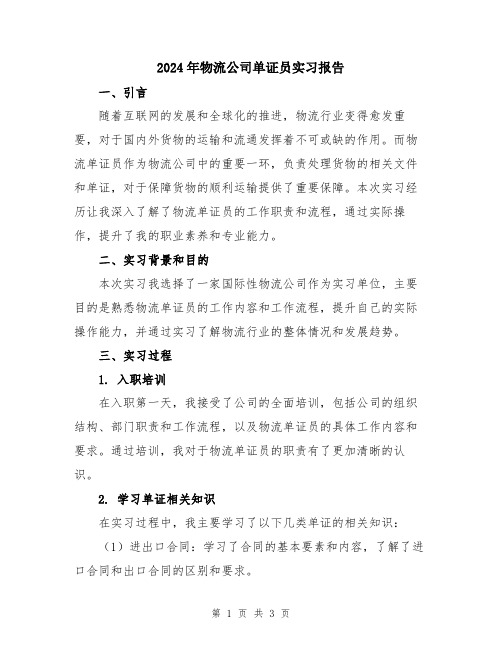 2024年物流公司单证员实习报告

一、引言

随着互联网的发展和全球化的推进，物流行业变得愈发重要，对于国内外货物的运输和流通发挥着不可或缺的作用。而物流单证员作为物流公司中的重要一环，负责处理货物的相关文件和单证，对于保障货物的顺利运输提供了重要保障。本次实习经历让我深入了解了物流单证员的工作职责和流程，通过实际操作，提升了我的职业素养和专业能力。

二、实习背景和目的

本次实习我选择了一家国际性物流公司作为实习单位，主要目的是熟悉物流单证员的工作内容和工作流程，提升自己的实际操作能力，并通过实习了解物流行业的整体情况和发展趋势。

三、实习过程

1. 入职培训

在入职第一天，我接受了公司的全面培训，包括公司的组织结构、部门职责和工作流程，以及物流单证员的具体工作内容和要求。通过培训，我对于物流单证员的职责有了更加清晰的认识。

2. 学习单证相关知识

在实习过程中，我主要学习了以下几类单证的相关知识：

（1）进出口合同：学习了合同的基本要素和内容，了解了进口合同和出口合同的区别和要求。

第 1 页 共 3 页